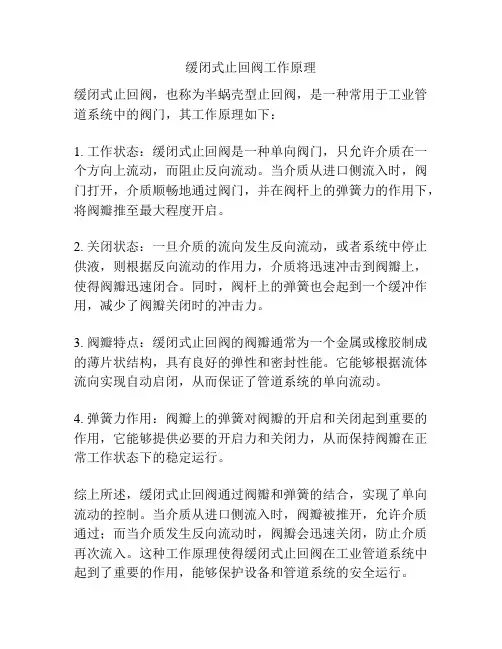 缓闭式止回阀工作原理

缓闭式止回阀，也称为半蜗壳型止回阀，是一种常用于工业管道系统中的阀门，其工作原理如下：

1. 工作状态：缓闭式止回阀是一种单向阀门，只允许介质在一个方向上流动，而阻止反向流动。当介质从进口侧流入时，阀门打开，介质顺畅地通过阀门，并在阀杆上的弹簧力的作用下，将阀瓣推至最大程度开启。

2. 关闭状态：一旦介质的流向发生反向流动，或者系统中停止供液，则根据反向流动的作用力，介质将迅速冲击到阀瓣上，使得阀瓣迅速闭合。同时，阀杆上的弹簧也会起到一个缓冲作用，减少了阀瓣关闭时的冲击力。

3. 阀瓣特点：缓闭式止回阀的阀瓣通常为一个金属或橡胶制成的薄片状结构，具有良好的弹性和密封性能。它能够根据流体流向实现自动启闭，从而保证了管道系统的单向流动。

4. 弹簧力作用：阀瓣上的弹簧对阀瓣的开启和关闭起到重要的作用，它能够提供必要的开启力和关闭力，从而保持阀瓣在正常工作状态下的稳定运行。

综上所述，缓闭式止回阀通过阀瓣和弹簧的结合，实现了单向流动的控制。当介质从进口侧流入时，阀瓣被推开，允许介质通过；而当介质发生反向流动时，阀瓣会迅速关闭，防止介质再次流入。这种工作原理使得缓闭式止回阀在工业管道系统中起到了重要的作用，能够保护设备和管道系统的安全运行。